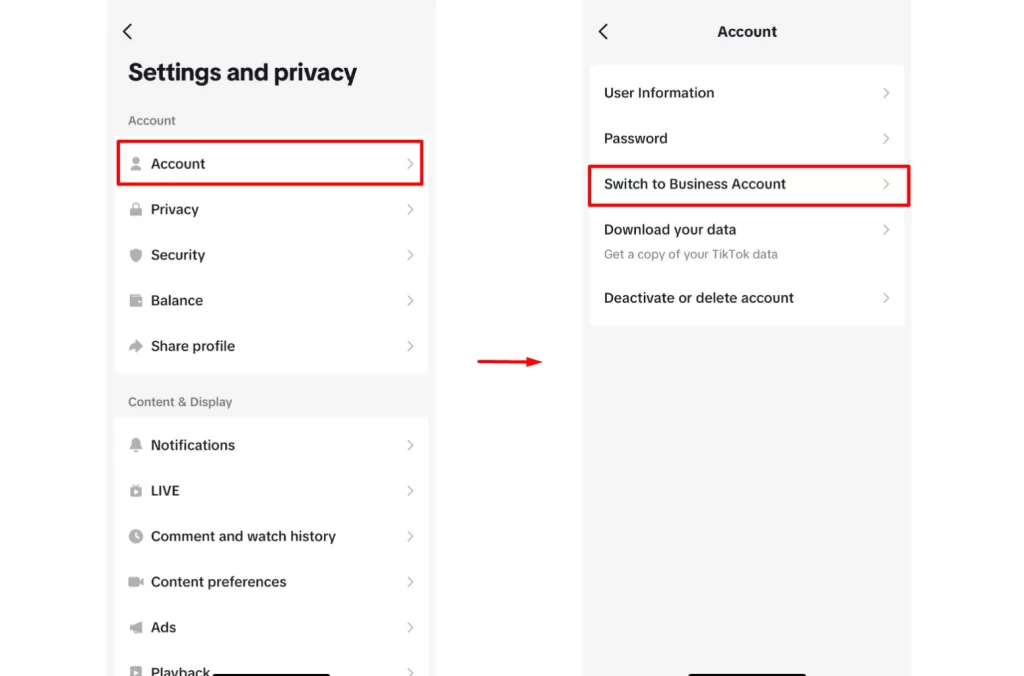 Settings and privacy

Account

Account

Privacy

Security

Balance

Share profile

Content & Display

Notifications

LIVE

Comment and watch history

Content preferences

Ads

Playback

Account

User Information

Password

Switch to Business Account

Download your data
Get a copy of your TikTok data

Deactivate or delete account